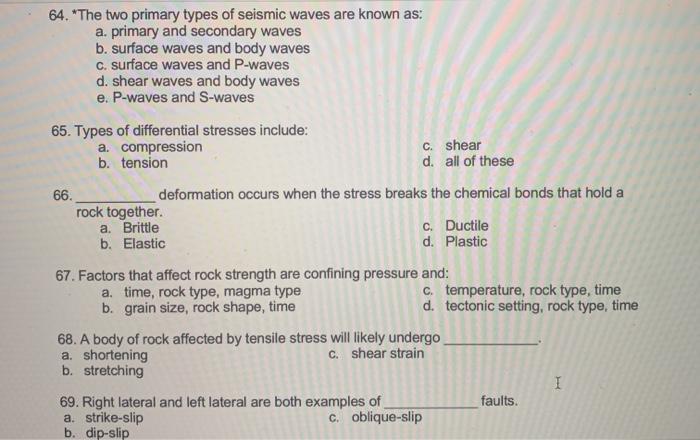 64. *The two primary types of seismic waves are known as:
a. primary and secondary waves
b. surface waves and body waves
c. surface waves and P-waves
d. shear waves and body waves
e. P-waves and S-waves

65. Types of differential stresses include:
a. compression
b. tension
c. shear
d. all of these

66. __________ deformation occurs when the stress breaks the chemical bonds that hold a rock together.
a. Brittle
b. Elastic
c. Ductile
d. Plastic

67. Factors that affect rock strength are confining pressure and:
a. time, rock type, magma type
b. grain size, rock shape, time
c. temperature, rock type, time
d. tectonic setting, rock type, time

68. A body of rock affected by tensile stress will likely undergo __________.
a. shortening
b. stretching
c. shear strain

69. Right lateral and left lateral are both examples of __________ faults.
a. strike-slip
b. dip-slip
c. oblique-slip